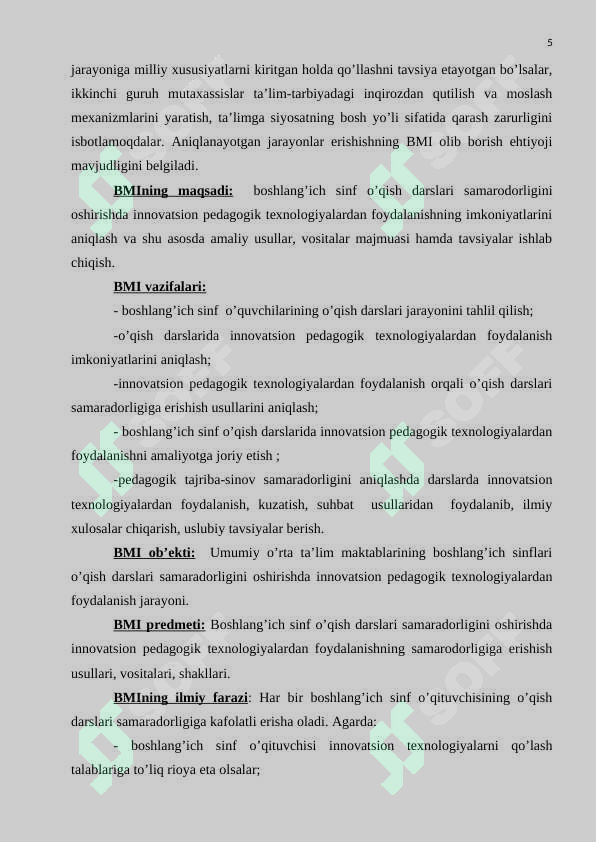 5

jarayoniga milliy xususiyatlarni kiritgan holda qo’llashni tavsiya etayotgan bo’lsalar, ikkinchi guruh mutaxassislar ta’lim-tarbiyadagi inqirozdan qutilish va moslash mexanizmlarini yaratish, ta’limga siyosatning bosh yo’li sifatida qarash zarurligini isbotlamoqdalar. Aniqlanayotgan jarayonlar erishishning BMI olib borish ehtiyoji mavjudligini belgiladi.

BMIning maqsadi: boshlang’ich sinf o’qish darslari samarodorligini oshirishda innovatsion pedagogik texnologiyalardan foydalanishning imkoniyatlarini aniqlash va shu asosda amaliy usullar, vositalar majmuasi hamda tavsiyalar ishlab chiqish.

BMI vazifalari:

- boshlang’ich sinf o’quvchilarining o’qish darslari jarayonini tahlil qilish;

-o’qish darslarida innovatsion pedagogik texnologiyalardan foydalanish imkoniyatlarini aniqlash;

-innovatsion pedagogik texnologiyalardan foydalanish orqali o’qish darslari samaradorligiga erishish usullarini aniqlash;

- boshlang’ich sinf o’qish darslarida innovatsion pedagogik texnologiyalardan foydalanishni amaliyotga joriy etish ;

-pedagogik tajriba-sinov samaradorligini aniqlashda darslarda innovatsion texnologiyalardan foydalanish, kuzatish, suhbat usullaridan foydalanib, ilmiy xulosalar chiqarish, uslubiy tavsiyalar berish.

BMI ob’ekti: Umumiy o’rta ta’lim maktablarining boshlang’ich sinflari o’qish darslari samaradorligini oshirishda innovatsion pedagogik texnologiyalardan foydalanish jarayoni.

BMI predmeti: Boshlang’ich sinf o’qish darslari samaradorligini oshirishda innovatsion pedagogik texnologiyalardan foydalanishning samarodorligiga erishish usullari, vositalari, shakllari.

BMIning ilmiy farazi: Har bir boshlang’ich sinf o’qituvchisining o’qish darslari samaradorligiga kafolatli erisha oladi. Agarda:

- boshlang’ich sinf o’qituvchisi innovatsion texnologiyalarni qo’lash talablariga to’liq rioya eta olsalar;